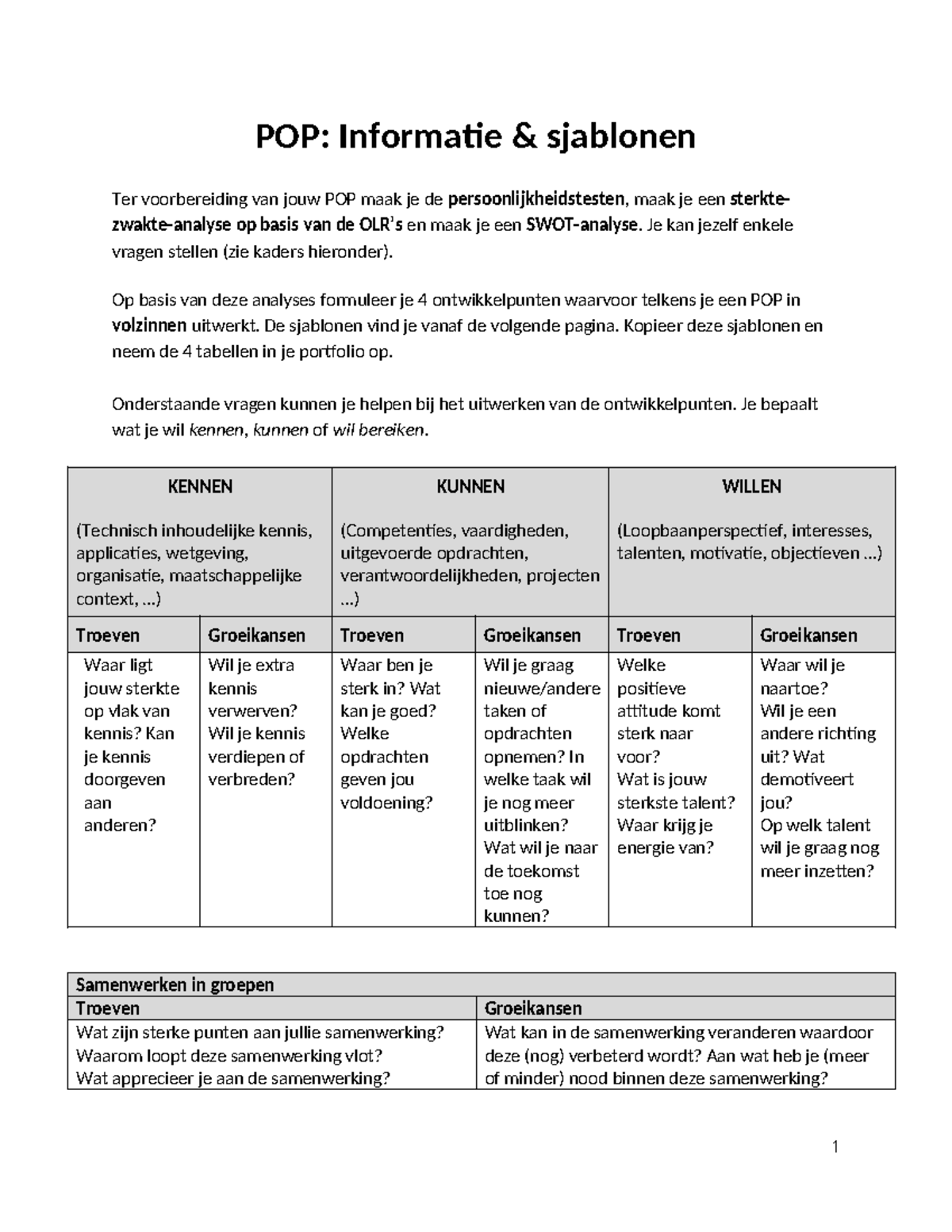 POP: Informatie & sjablonen

Ter voorbereiding van jouw POP maak je de persoonlijkheidstesten, maak je een sterkte-zwakte-analyse op basis van de OLR's en maak je een SWOT-analyse. Je kan jezelf enkele vragen stellen (zie kaders hieronder).

Op basis van deze analyses formuleer je 4 ontwikkelpunten waarvoor telkens je een POP in volzinnen uitwerkt. De sjablonen vind je vanaf de volgende pagina. Kopieer deze sjablonen en neem de 4 tabellen in je portfolio op.

Onderstaande vragen kunnen je helpen bij het uitwerken van de ontwikkelpunten. Je bepaalt wat je wil kennen, kunnen of wil bereiken.

| KENNEN (Technisch inhoudelijke kennis, applicaties, wetgeving, organisatie, maatschappelijke context, …) | | KUNNEN (Competenties, vaardigheden, uitgevoerde opdrachten, verantwoordelijkheden, projecten …) | | WILLEN (Loopbaanperspectief, interesses, talenten, motivatie, objectieven …) | |
|---|---|---|---|---|---|
| Troeven | Groeikansen | Troeven | Groeikansen | Troeven | Groeikansen |
| Waar ligt jouw sterkte op vlak van kennis? Kan je kennis doorgeven aan anderen? | Wil je extra kennis verwerven? Wil je kennis verdiepen of verbreden? | Waar ben je sterk in? Wat kan je goed? Welke opdrachten geven jou voldoening? | Wil je graag nieuwe/andere taken of opdrachten opnemen? In welke taak wil je nog meer uitblinken? Wat wil je naar de toekomst toe nog kunnen? | Welke positieve attitude komt sterk naar voor? Wat is jouw sterkste talent? Waar krijg je energie van? | Waar wil je naartoe? Wil je een andere richting uit? Wat demotiveert jou? Op welk talent wil je graag nog meer inzetten? |

| Samenwerken in groepen | |
|---|---|
| Troeven | Groeikansen |
| Wat zijn sterke punten aan jullie samenwerking? Waarom loopt deze samenwerking vlot? Wat apprecieer je aan de samenwerking? | Wat kan in de samenwerking veranderen waardoor deze (nog) verbeterd wordt? Aan wat heb je (meer of minder) nood binnen deze samenwerking? |

1